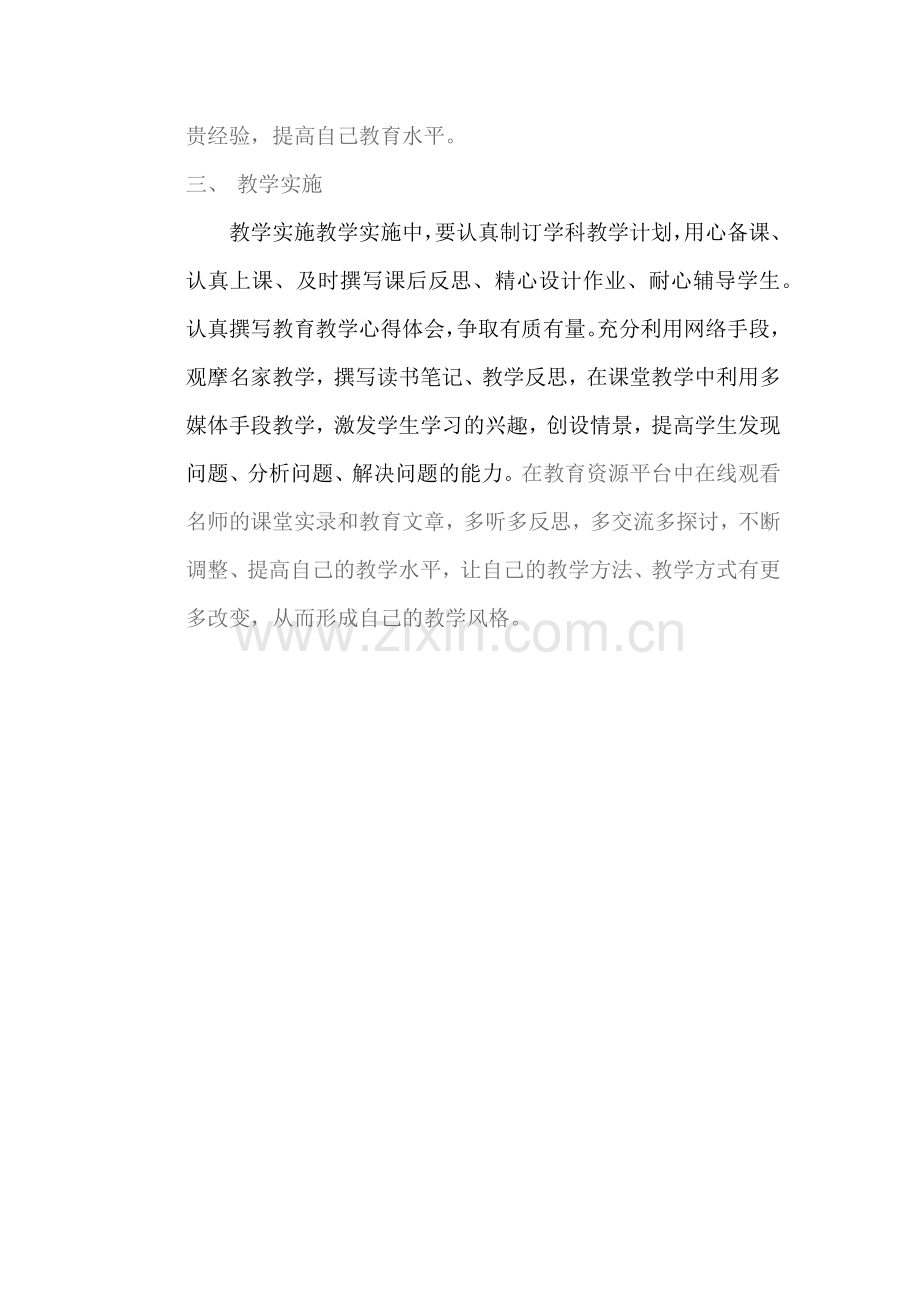 贵经验，提高自己教育水平。

三、 教学实施

教学实施教学实施中，要认真制订学科教学计划，用心备课、认真上课、及时撰写课后反思、精心设计作业、耐心辅导学生。认真撰写教育教学心得体会，争取有质有量。充分利用网络手段，观摩名家教学，撰写读书笔记、教学反思，在课堂教学中利用多媒体手段教学，激发学生学习的兴趣，创设情景，提高学生发现问题、分析问题、解决问题的能力。在教育资源平台中在线观看名师的课堂实录和教育文章，多听多反思，多交流多探讨，不断调整、提高自己的教学水平，让自己的教学方法、教学方式有更多改变，从而形成自己的教学风格。

www.zixin.com.cn